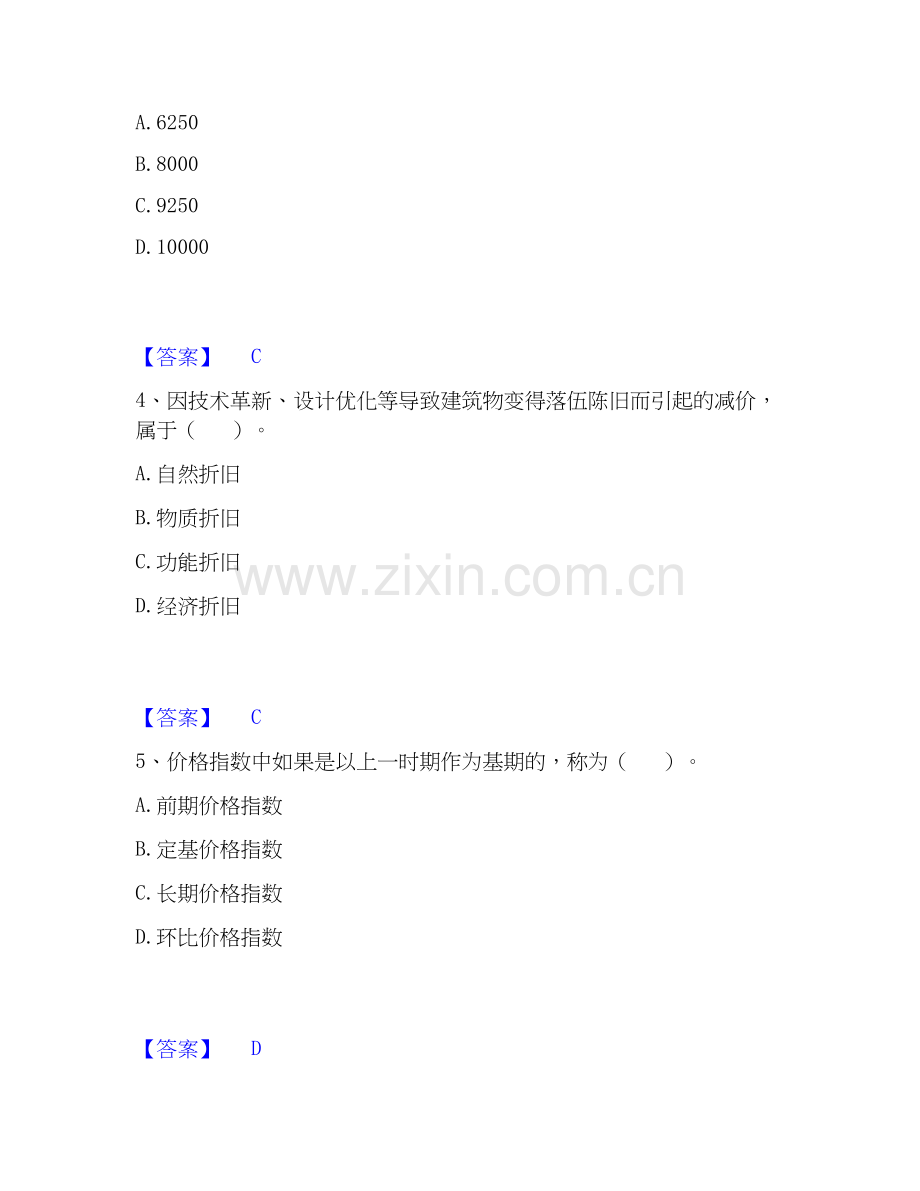 A.6250

B.8000

C.9250

D.10000

【答案】 C

4、因技术革新、设计优化等导致建筑物变得落伍陈旧而引起的减价，属于（ ）。

A.自然折旧

B.物质折旧

C.功能折旧

D.经济折旧

【答案】 C

5、价格指数中如果是以上一时期作为基期的，称为（ ）。

A.前期价格指数

B.定基价格指数

C.长期价格指数

D.环比价格指数

【答案】 D

www.zixin.com.cn